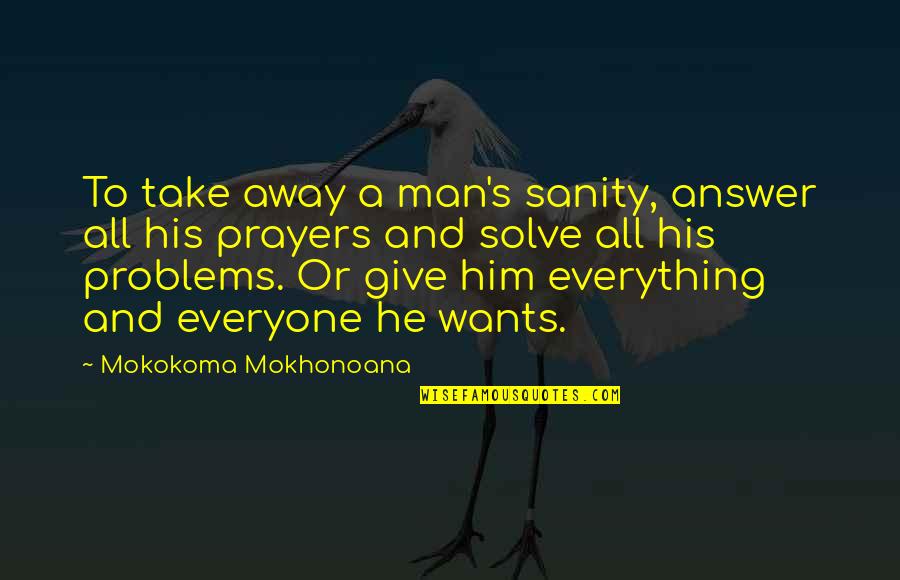 To take away a man's sanity, answer all his prayers and solve all his problems. Or give him everything and everyone he wants.

~ Mokokoma Mokhonoana

WISEFAMOUSQUOTES.COM